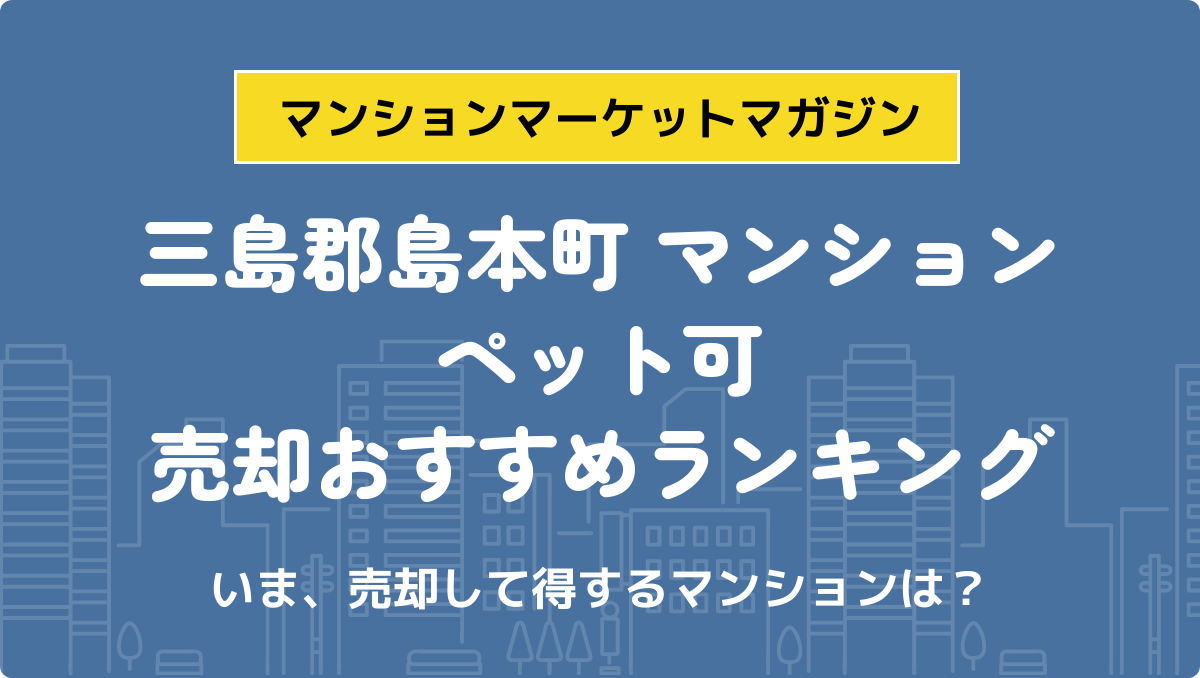 マンションマーケットマガジン

三島郡島本町 マンション
ペット可
売却おすすめランキング

いま、売却して得するマンションは？